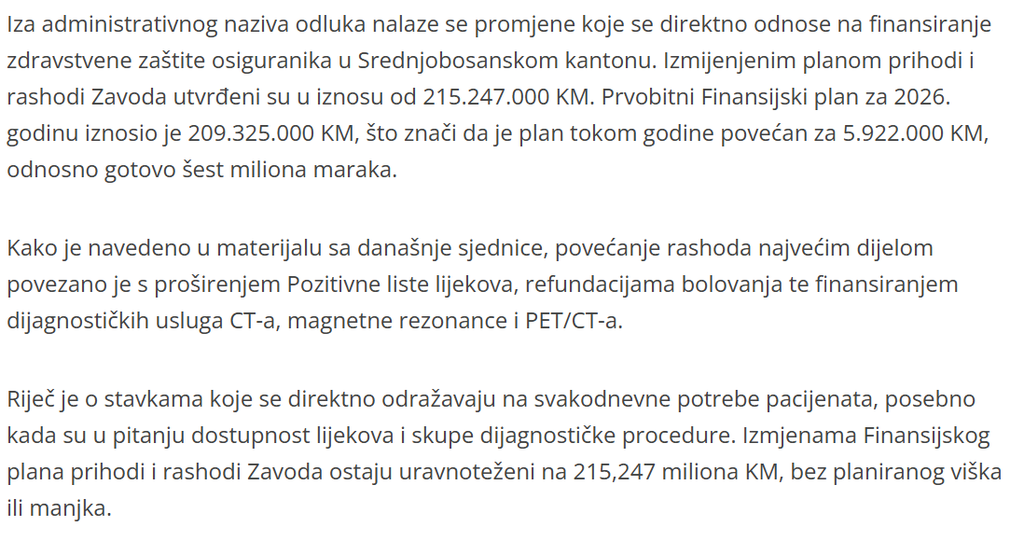 Iza administrativnog naziva odluka nalaze se promjene koje se direktno odnose na finansiranje zdravstvene zaštite osiguranika u Srednjobosanskom kantonu. Izmijenjenim planom prihodi i rashodi Zavoda utvrđeni su u iznosu od 215.247.000 KM. Prvobitni Finansijski plan za 2026. godinu iznosio je 209.325.000 KM, što znači da je plan tokom godine povećan za 5.922.000 KM, odnosno gotovo šest miliona maraka.

Kako je navedeno u materijalu sa današnje sjednice, povećanje rashoda najvećim dijelom povezano je s proširenjem Pozitivne liste lijekova, refundacijama bolovanja te finansiranjem dijagnostičkih usluga CT-a, magnetne rezonance i PET/CT-a.

Riječ je o stavkama koje se direktno odražavaju na svakodnevne potrebe pacijenata, posebno kada su u pitanju dostupnost lijekova i skupe dijagnostičke procedure. Izmjenama Finansijskog plana prihodi i rashodi Zavoda ostaju uravnoteženi na 215,247 miliona KM, bez planiranog viška ili manjka.